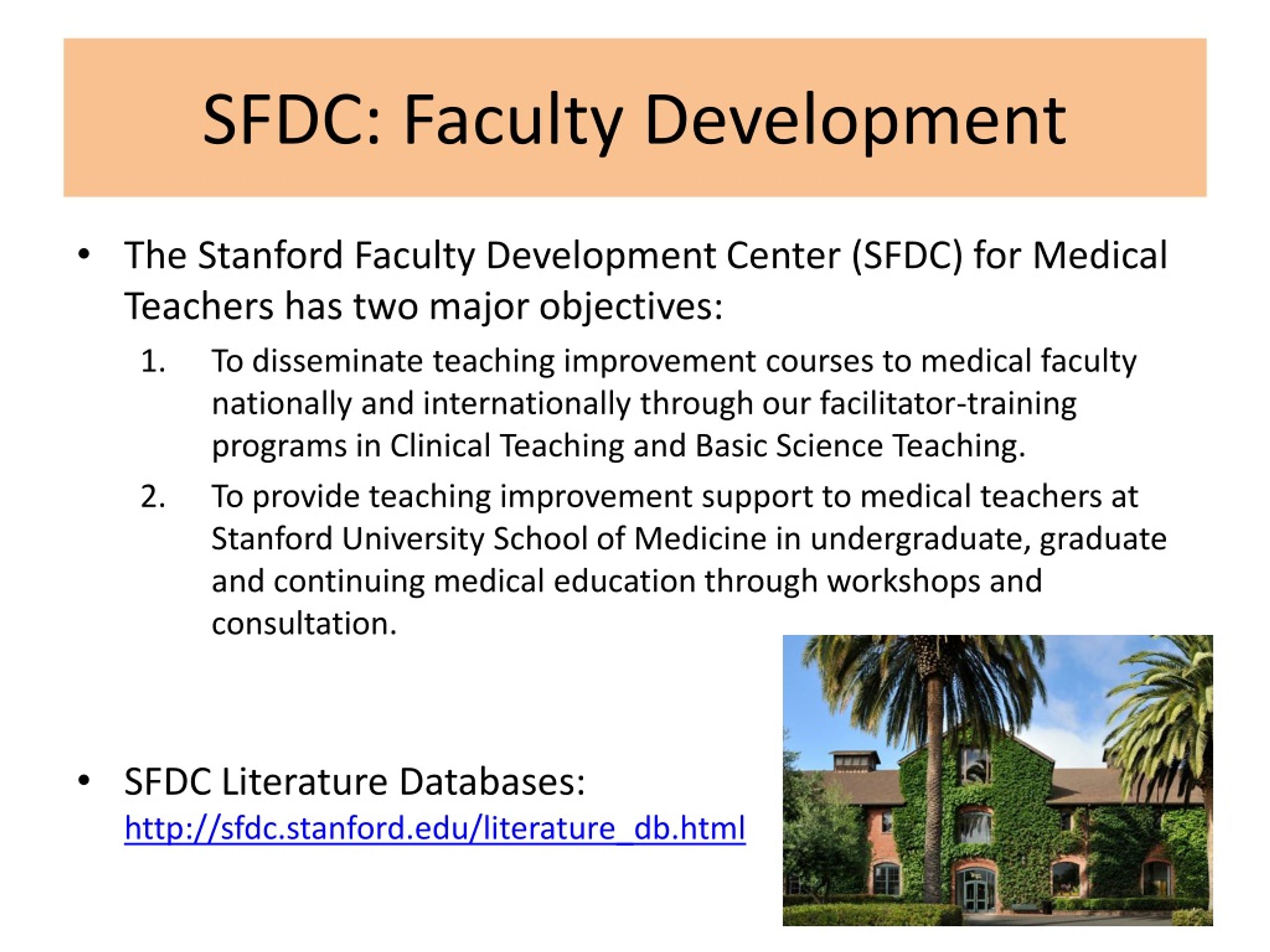 SFDC: Faculty Development

• The Stanford Faculty Development Center (SFDC) for Medical Teachers has two major objectives:

1. To disseminate teaching improvement courses to medical faculty nationally and internationally through our facilitator-training programs in Clinical Teaching and Basic Science Teaching.

2. To provide teaching improvement support to medical teachers at Stanford University School of Medicine in undergraduate, graduate and continuing medical education through workshops and consultation.

• SFDC Literature Databases: http://sfdc.stanford.edu/literature_db.html